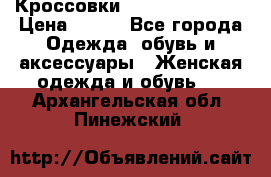 Кроссовки
Цена Все города Одежда обувь и аксессуары Женская одежда и обувь
Архангельская обл Пинежский

http://Объявлений.сайт